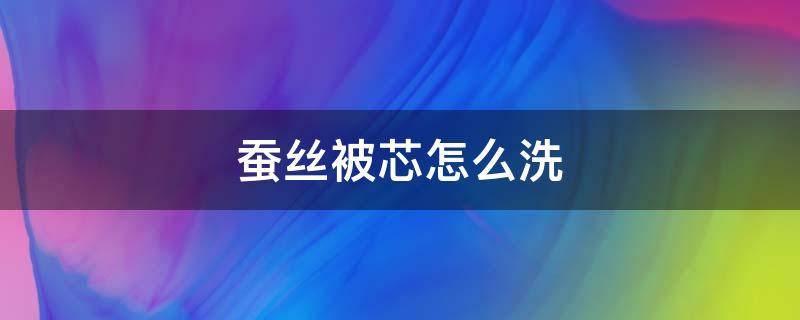 蚕丝被芯怎么洗